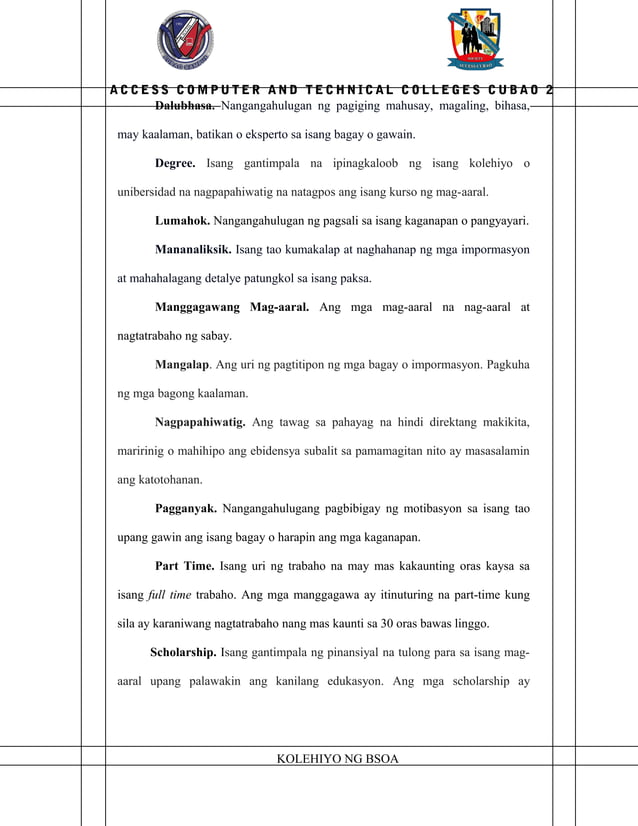 ACCESS COMPUTER AND TECHNICAL COLLEGES CUBAO 2

Dalubhasa. Nangangahulugan ng pagiging mahusay, magaling, bihasa, may kaalaman, batikan o eksperto sa isang bagay o gawain.

Degree. Isang gantimpala na ipinagkaloob ng isang kolehiyo o unibersidad na nagpapahiwatig na natagpos ang isang kurso ng mag-aaral.

Lumahok. Nangangahulugan ng pagsali sa isang kaganapan o pangyayari.

Mananaliksik. Isang tao kumakalap at naghahanap ng mga impormasyon at mahahalagang detalye patungkol sa isang paksa.

Manggagawang Mag-aaral. Ang mga mag-aaral na nag-aaral at nagtatrabaho ng sabay.

Mangalap. Ang uri ng pagtitipon ng mga bagay o impormasyon. Pagkuha ng mga bagong kaalaman.

Nagpapahiwatig. Ang tawag sa pahayag na hindi direktang makikita, maririnig o mahihipo ang ebidensya subalit sa pamamagitan nito ay masasalamin ang katotohanan.

Pagganyak. Nangangahulugang pagbibigay ng motibasyon sa isang tao upang gawin ang isang bagay o harapin ang mga kaganapan.

Part Time. Isang uri ng trabaho na may mas kakaunting oras kaysa sa isang full time trabaho. Ang mga manggagawa ay itinuturing na part-time kung sila ay karaniwang nagtatrabaho nang mas kaunti sa 30 oras bawas linggo.

Scholarship. Isang gantimpala ng pinansiyal na tulong para sa isang mag-aaral upang palawakin ang kanilang edukasyon. Ang mga scholarship ay

KOLEHIYO NG BSOA